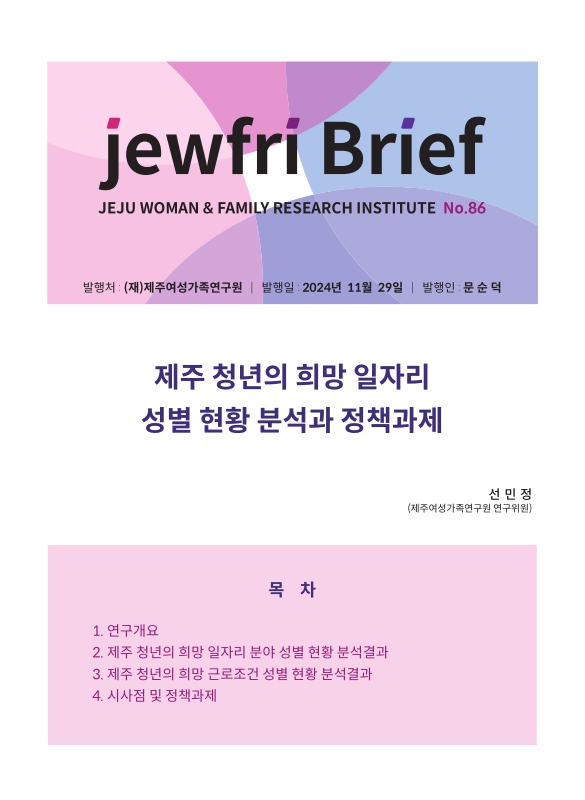 jewfri Brief

JEJU WOMAN & FAMILY RESEARCH INSTITUTE No.86

발행처 : (재)제주여성가족연구원 | 발행일 : 2024년 11월 29일 | 발행인 : 문 순 덕

제주 청년의 희망 일자리
성별 현황 분석과 정책과제

선 민 정
(제주여성가족연구원 연구위원)

목 차

1. 연구개요
2. 제주 청년의 희망 일자리 분야 성별 현황 분석결과
3. 제주 청년의 희망 근로조건 성별 현황 분석결과
4. 시사점 및 정책과제